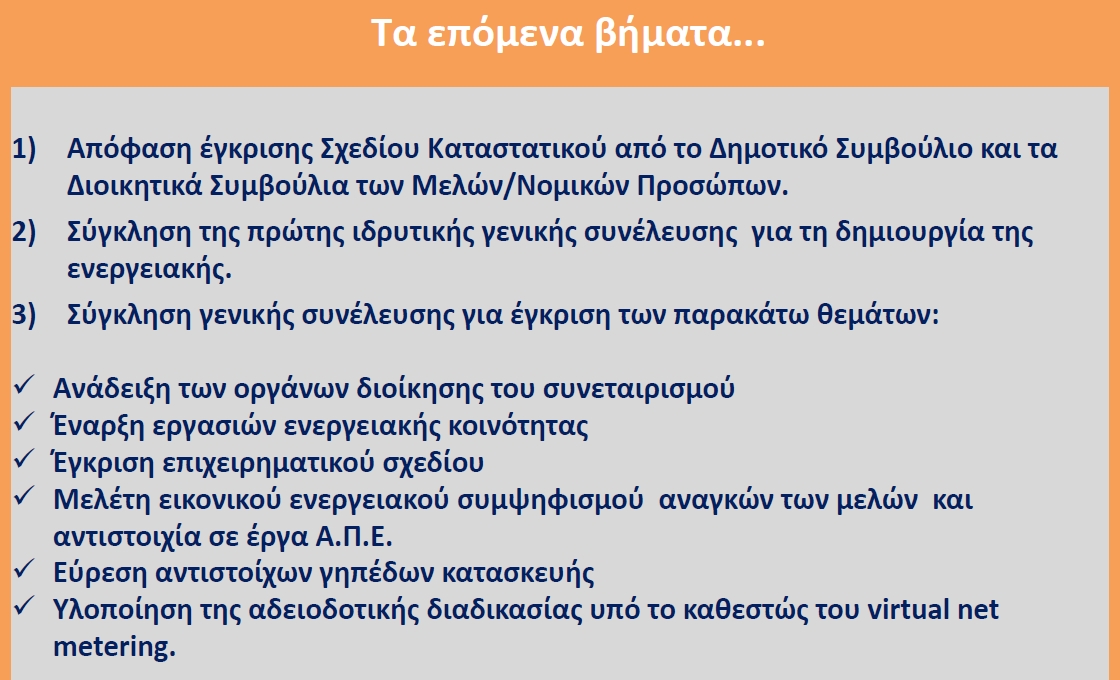 Τα επόμενα βήματα...

1) Απόφαση έγκρισης Σχεδίου Καταστατικού από το Δημοτικό Συμβούλιο και τα Διοικητικά Συμβούλια των Μελών/Νομικών Προσώπων.

2) Σύγκληση της πρώτης ιδρυτικής γενικής συνέλευσης για τη δημιουργία της ενεργειακής.

3) Σύγκληση γενικής συνέλευσης για έγκριση των παρακάτω θεμάτων:

✓ Ανάδειξη των οργάνων διοίκησης του συνεταιρισμού
✓ Έναρξη εργασιών ενεργειακής κοινότητας
✓ Έγκριση επιχειρηματικού σχεδίου
✓ Μελέτη εικονικού ενεργειακού συμψηφισμού αναγκών των μελών και αντιστοιχία σε έργα Α.Π.Ε.
✓ Εύρεση αντιστοίχων γηπέδων κατασκευής
✓ Υλοποίηση της αδειοδοτικής διαδικασίας υπό το καθεστώς του virtual net metering.